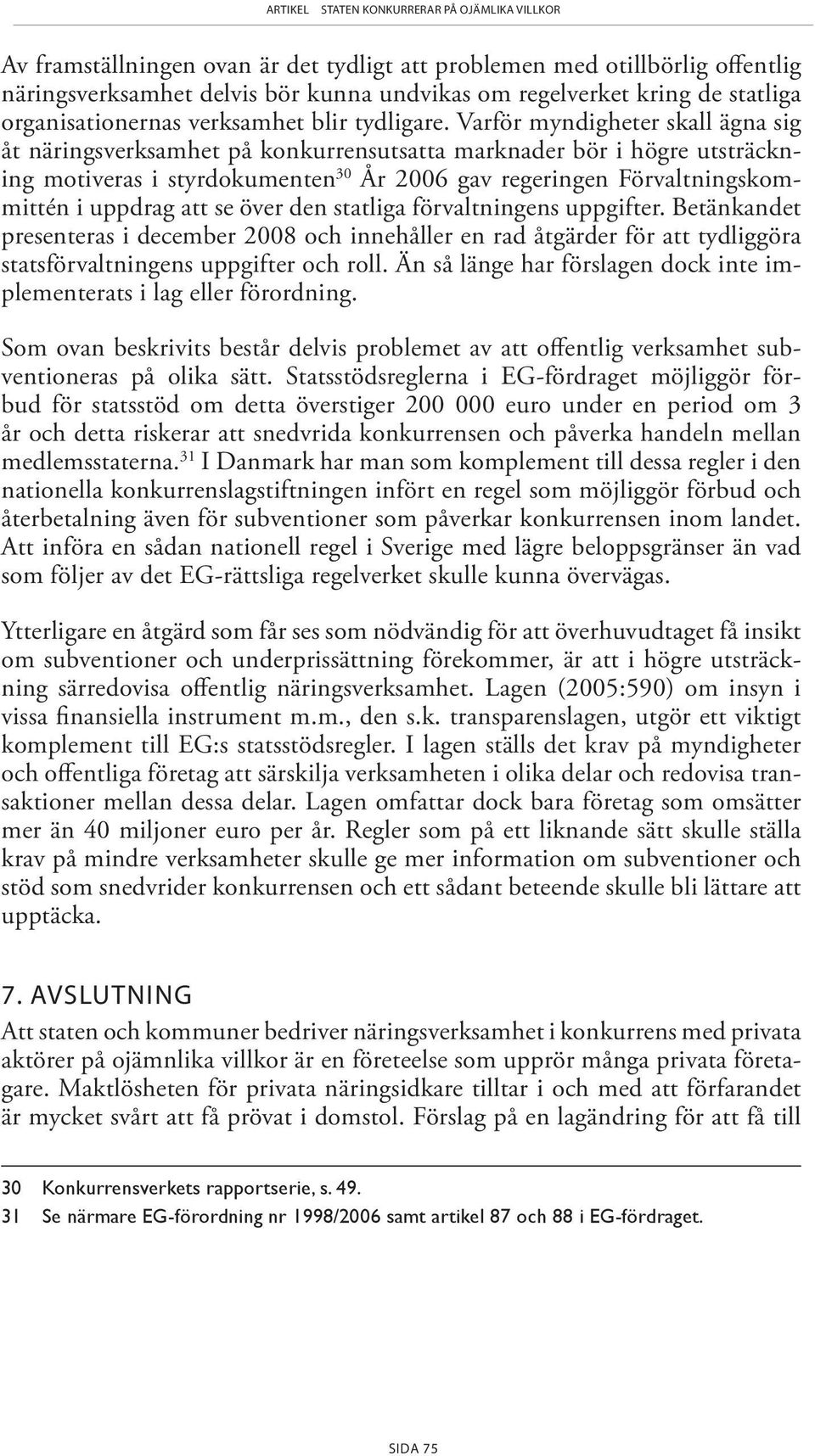 ARTIKEL STATEN KONKURRERAR PÅ OJÄMLIKA VILLKOR

Av framställningen ovan är det tydligt att problemen med otillbörlig offentlig näringsverksamhet delvis bör kunna undvikas om regelverket kring de statliga organisationernas verksamhet blir tydligare. Varför myndigheter skall ägna sig åt näringsverksamhet på konkurrensutsatta marknader bör i högre utsträckning motiveras i styrdokumenten$^{30}$ År 2006 gav regeringen Förvaltningskommittén i uppdrag att se över den statliga förvaltningens uppgifter. Betänkandet presenteras i december 2008 och innehåller en rad åtgärder för att tydliggöra statsförvaltningens uppgifter och roll. Än så länge har förslagen dock inte implementerats i lag eller förordning.

Som ovan beskrivits består delvis problemet av att offentlig verksamhet subventioneras på olika sätt. Statsstödsreglerna i EG-fördraget möjliggör förbud för statsstöd om detta överstiger 200 000 euro under en period om 3 år och detta riskerar att snedvrida konkurrensen och påverka handeln mellan medlemsstaterna.$^{31}$ I Danmark har man som komplement till dessa regler i den nationella konkurrenslagstiftningen infört en regel som möjliggör förbud och återbetalning även för subventioner som påverkar konkurrensen inom landet. Att införa en sådan nationell regel i Sverige med lägre beloppsgränser än vad som följer av det EG-rättsliga regelverket skulle kunna övervägas.

Ytterligare en åtgärd som får ses som nödvändig för att överhuvudtaget få insikt om subventioner och underprissättning förekommer, är att i högre utsträckning särredovisa offentlig näringsverksamhet. Lagen (2005:590) om insyn i vissa finansiella instrument m.m., den s.k. transparenslagen, utgör ett viktigt komplement till EG:s statsstödsregler. I lagen ställs det krav på myndigheter och offentliga företag att särskilja verksamheten i olika delar och redovisa transaktioner mellan dessa delar. Lagen omfattar dock bara företag som omsätter mer än 40 miljoner euro per år. Regler som på ett liknande sätt skulle ställa krav på mindre verksamheter skulle ge mer information om subventioner och stöd som snedvrider konkurrensen och ett sådant beteende skulle bli lättare att upptäcka.

7. AVSLUTNING

Att staten och kommuner bedriver näringsverksamhet i konkurrens med privata aktörer på ojämnlika villkor är en företeelse som upprör många privata företagare. Maktlösheten för privata näringsidkare tilltar i och med att förfarandet är mycket svårt att få prövat i domstol. Förslag på en lagändring för att få till

30 Konkurrensverkets rapportserie, s. 49.
31 Se närmare EG-förordning nr 1998/2006 samt artikel 87 och 88 i EG-fördraget.

SIDA 75